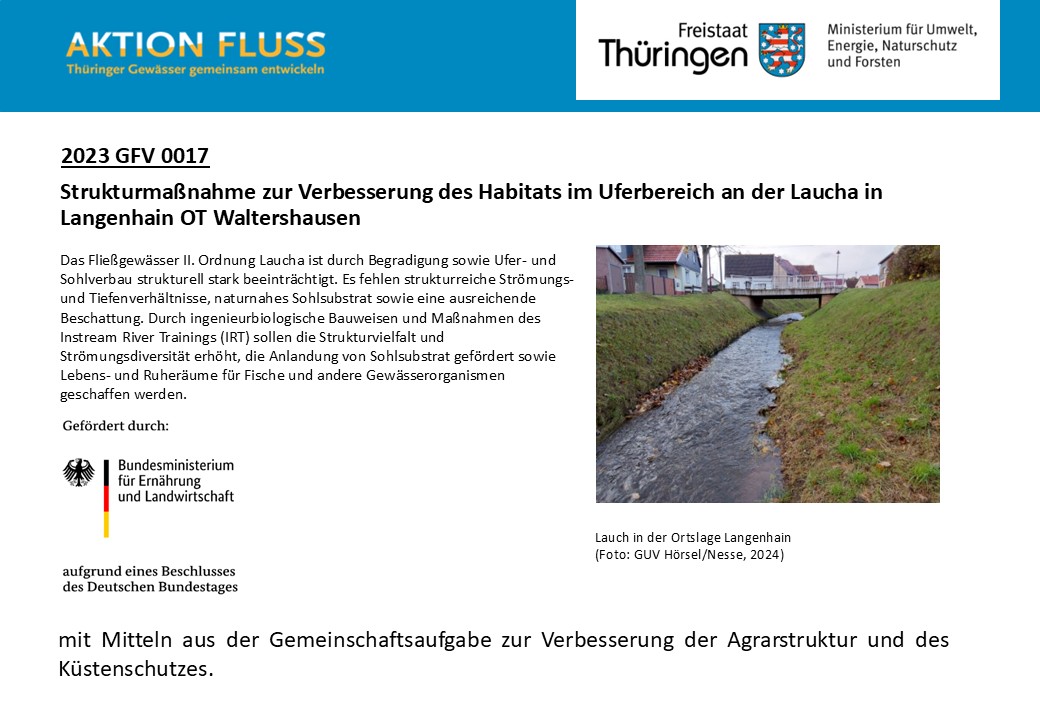 AKTION FLUSS
Thüringer Gewässer gemeinsam entwickeln

Freistaat Thüringen

Ministerium für Umwelt, Energie, Naturschutz und Forsten

2023 GFV 0017

Strukturmaßnahme zur Verbesserung des Habitats im Uferbereich an der Laucha in Langenhain OT Waltershausen

Das Fließgewässer II. Ordnung Laucha ist durch Begradigung sowie Ufer- und Sohlverbau strukturell stark beeinträchtigt. Es fehlen strukturreiche Strömungs- und Tiefenverhältnisse, naturnahes Sohlsubstrat sowie eine ausreichende Beschattung. Durch ingenieurbiologische Bauweisen und Maßnahmen des Instream River Trainings (IRT) sollen die Strukturvielfalt und Strömungsdiversität erhöht, die Anlandung von Sohlsubstrat gefördert sowie Lebens- und Ruheräume für Fische und andere Gewässerorganismen geschaffen werden.

Gefördert durch:

Bundesministerium für Ernährung und Landwirtschaft

aufgrund eines Beschlusses des Deutschen Bundestages

Lauch in der Ortslage Langenhain
(Foto: GUV Hörsel/Nesse, 2024)

mit Mitteln aus der Gemeinschaftsaufgabe zur Verbesserung der Agrarstruktur und des Küstenschutzes.